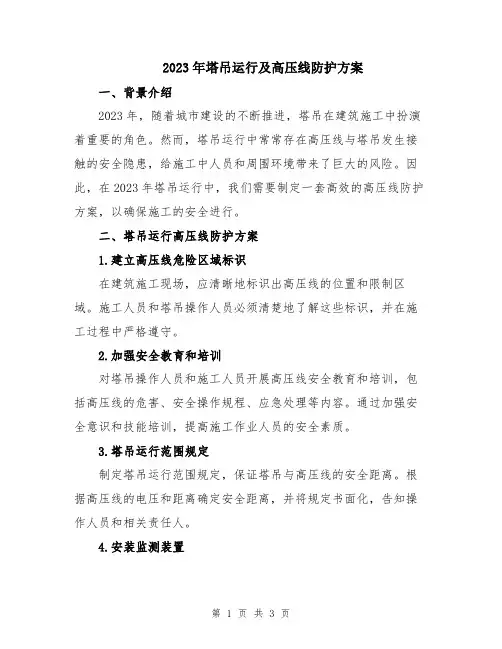 2023年塔吊运行及高压线防护方案

一、背景介绍

2023年，随着城市建设的不断推进，塔吊在建筑施工中扮演着重要的角色。然而，塔吊运行中常常存在高压线与塔吊发生接触的安全隐患，给施工中人员和周围环境带来了巨大的风险。因此，在2023年塔吊运行中，我们需要制定一套高效的高压线防护方案，以确保施工的安全进行。

二、塔吊运行高压线防护方案

1.建立高压线危险区域标识

在建筑施工现场，应清晰地标识出高压线的位置和限制区域。施工人员和塔吊操作人员必须清楚地了解这些标识，并在施工过程中严格遵守。

2.加强安全教育和培训

对塔吊操作人员和施工人员开展高压线安全教育和培训，包括高压线的危害、安全操作规程、应急处理等内容。通过加强安全意识和技能培训，提高施工作业人员的安全素质。

3.塔吊运行范围规定

制定塔吊运行范围规定，保证塔吊与高压线的安全距离。根据高压线的电压和距离确定安全距离，并将规定书面化，告知操作人员和相关责任人。

4.安装监测装置

第 1 页 共 3 页